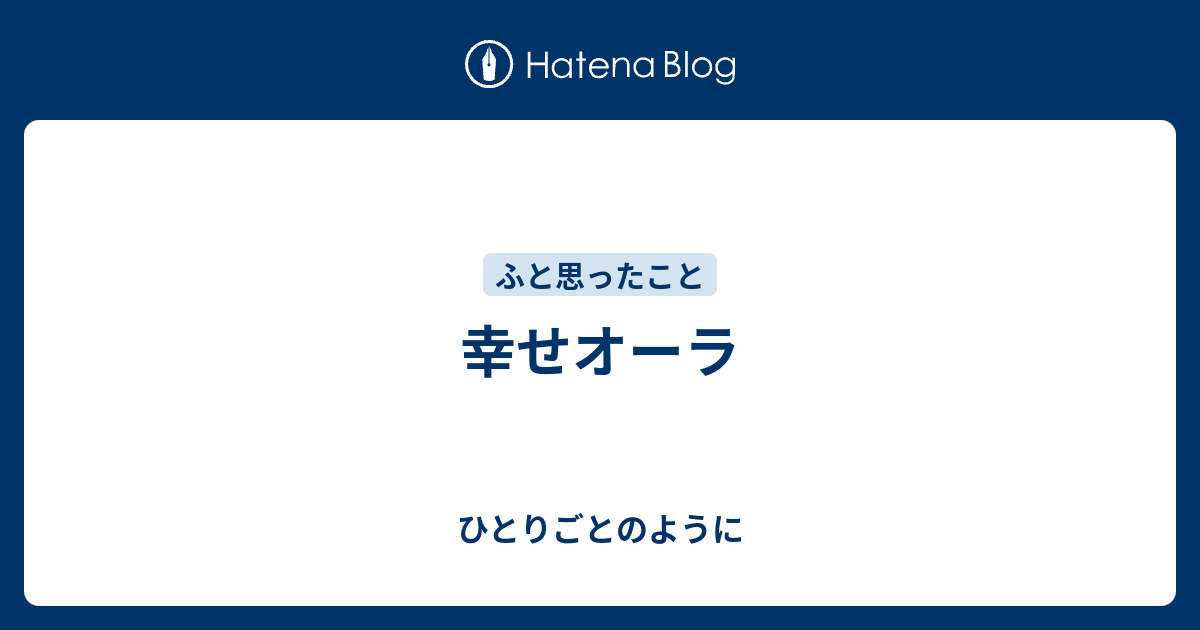 Hatena Blog

ふと思ったこと

幸せオーラ

ひとりごとのように